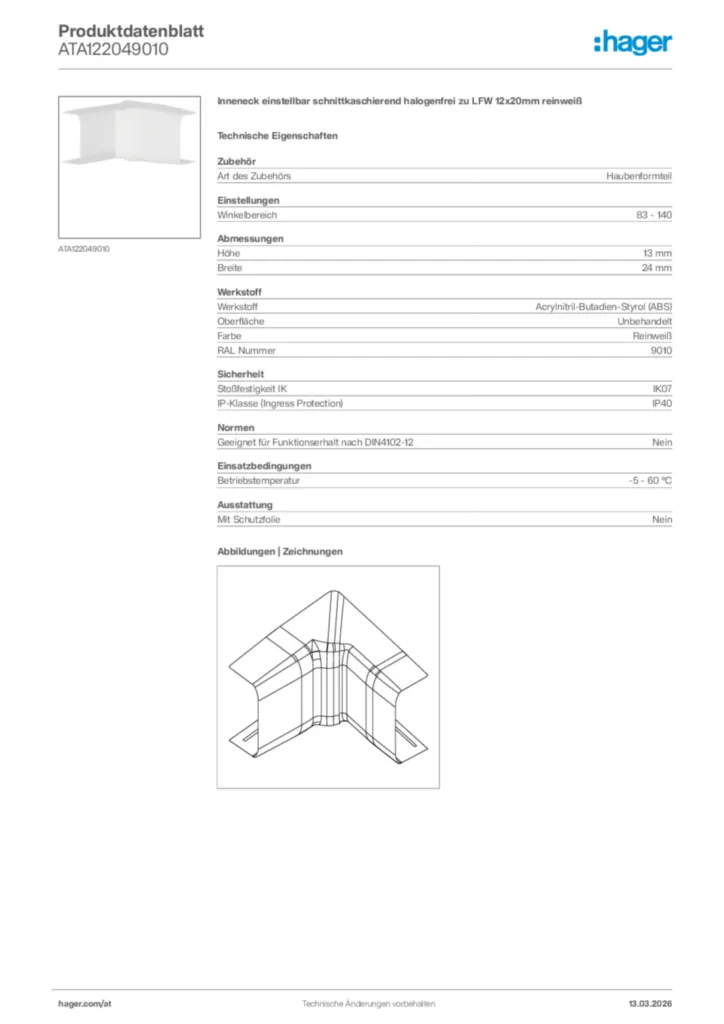 Produktdatenblatt
ATA122049010

:hager

ATA122049010

Inneneck einstellbar schnittkaschierend halogenfrei zu LFW 12x20mm reinweiß

Technische Eigenschaften

Zubehör

| Art des Zubehörs | Haubenformteil |
|---|---|

Einstellungen

| Winkelbereich | 83 - 140 |
|---|---|

Abmessungen

| Höhe | 13 mm |
|---|---|
| Breite | 24 mm |

Werkstoff

| Werkstoff | Acrylnitril-Butadien-Styrol (ABS) |
|---|---|
| Oberfläche | Unbehandelt |
| Farbe | Reinweiß |
| RAL Nummer | 9010 |

Sicherheit

| Stoßfestigkeit IK | IK07 |
|---|---|
| IP-Klasse (Ingress Protection) | IP40 |

Normen

| Geeignet für Funktionserhalt nach DIN4102-12 | Nein |
|---|---|

Einsatzbedingungen

| Betriebstemperatur | -5 - 60 °C |
|---|---|

Ausstattung

| Mit Schutzfolie | Nein |
|---|---|

Abbildungen | Zeichnungen

hager.com/at
Technische Änderungen vorbehalten
13.03.2026